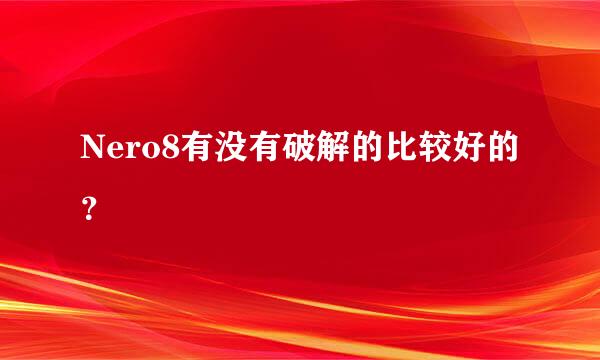 Nero8有没有破解的比较好的？